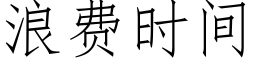 浪费时间